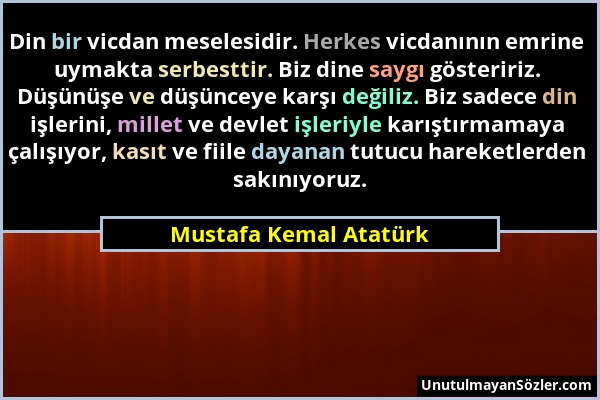 Din bir vicdan meselesidir. Herkes vicdanının emrine uymakta serbesttir. Biz dine saygı gösteririz. Düşünüşe ve düşünceye karşı değiliz. Biz sadece din işlerini, millet ve devlet işleriyle karıştırmamaya çalışıyor, kasıt ve fiile dayanan tutucu hareketlerden sakınıyoruz.

Mustafa Kemal Atatürk

UnutulmayanSözler.com